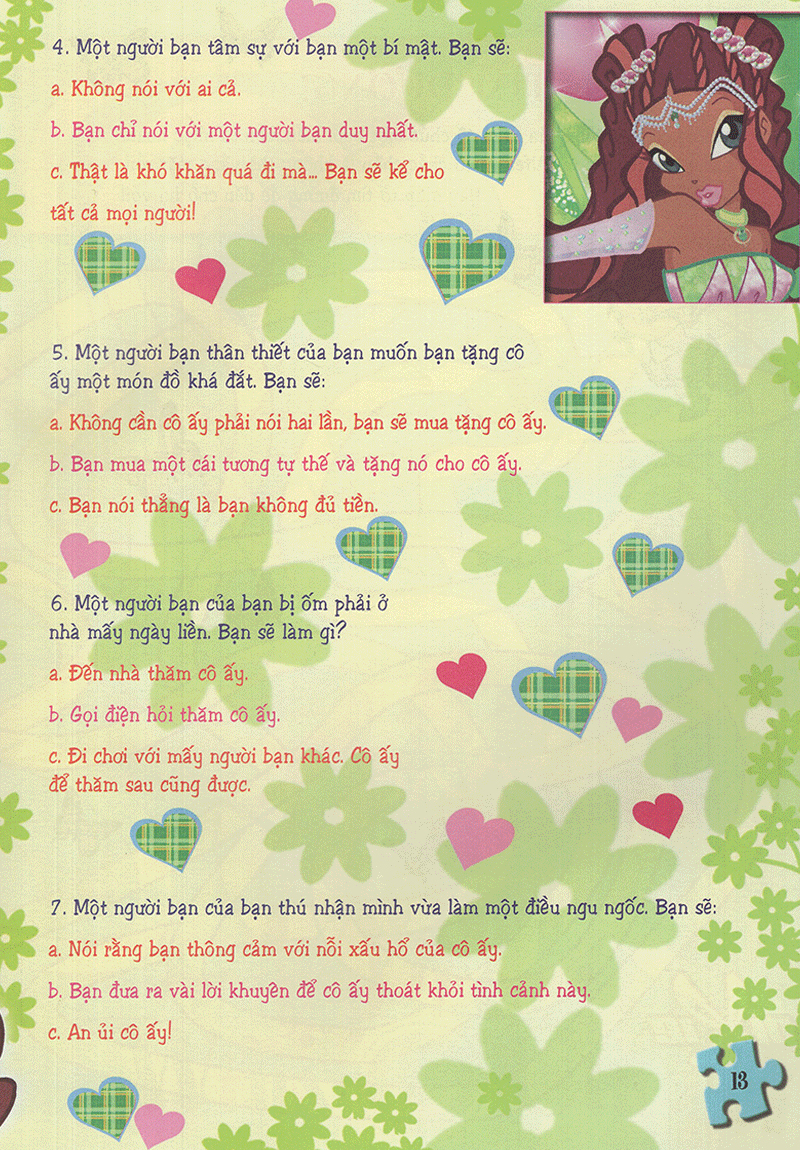 4. Một người bạn tâm sự với bạn một bí mật. Bạn sẽ:

a. Không nói với ai cả.

b. Bạn chỉ nói với một người bạn duy nhất.

c. Thật là khó khăn quá đi mà... Bạn sẽ kể cho tất cả mọi người!

5. Một người bạn thân thiết của bạn muốn bạn tặng cô ấy một món đồ khá đắt. Bạn sẽ:

a. Không cần cô ấy phải nói hai lần, bạn sẽ mua tặng cô ấy.

b. Bạn mua một cái tương tự thế và tặng nó cho cô ấy.

c. Bạn nói thẳng là bạn không đủ tiền.

6. Một người bạn của bạn bị ốm phải ở nhà mấy ngày liền. Bạn sẽ làm gì?

a. Đến nhà thăm cô ấy.

b. Gọi điện hỏi thăm cô ấy.

c. Đi chơi với mấy người bạn khác. Cô ấy để thăm sau cũng được.

7. Một người bạn của bạn thú nhận mình vừa làm một điều ngu ngốc. Bạn sẽ:

a. Nói rằng bạn thông cảm với nỗi xấu hổ của cô ấy.

b. Bạn đưa ra vài lời khuyên để cô ấy thoát khỏi tình cảnh này.

c. An ủi cô ấy!

13